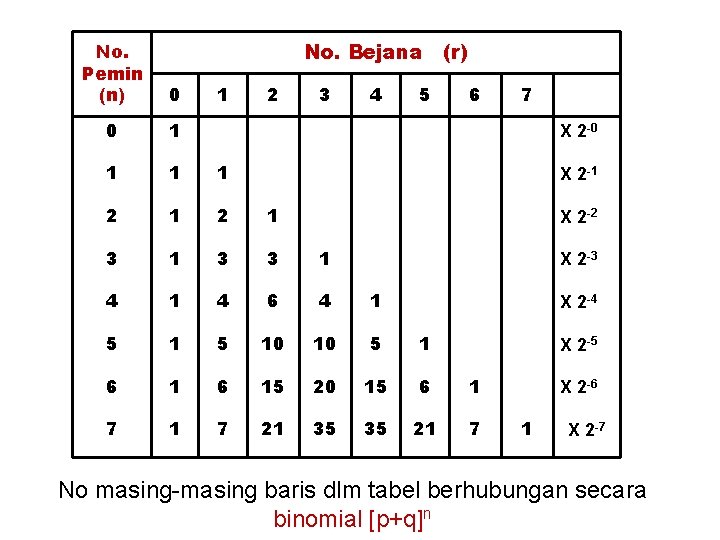 | No. Pemin (n) | No. Bejana (r) | | | | | | | | |
|---|---|---|---|---|---|---|---|---|---|
| | 0 | 1 | 2 | 3 | 4 | 5 | 6 | 7 | |
| 0 | 1 | | | | | | | | X $2^{-0}$ |
| 1 | 1 | 1 | | | | | | | X $2^{-1}$ |
| 2 | 1 | 2 | 1 | | | | | | X $2^{-2}$ |
| 3 | 1 | 3 | 3 | 1 | | | | | X $2^{-3}$ |
| 4 | 1 | 4 | 6 | 4 | 1 | | | | X $2^{-4}$ |
| 5 | 1 | 5 | 10 | 10 | 5 | 1 | | | X $2^{-5}$ |
| 6 | 1 | 6 | 15 | 20 | 15 | 6 | 1 | | X $2^{-6}$ |
| 7 | 1 | 7 | 21 | 35 | 35 | 21 | 7 | 1 | X $2^{-7}$ |

No masing-masing baris dlm tabel berhubungan secara binomial $[p+q]^n$